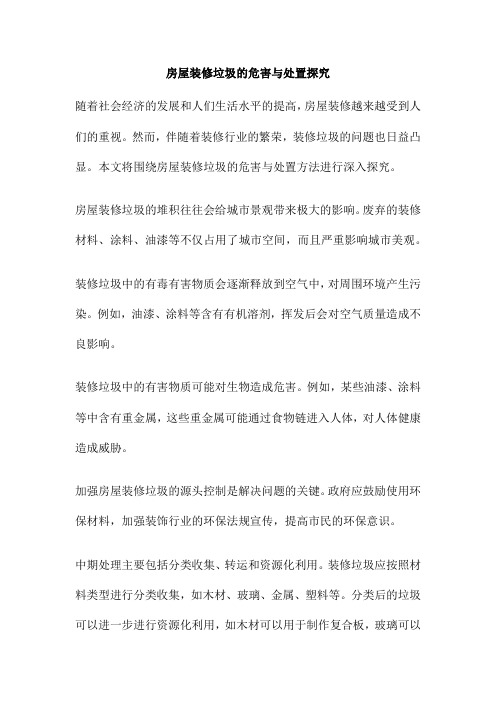 房屋装修垃圾的危害与处置探究

随着社会经济的发展和人们生活水平的提高，房屋装修越来越受到人们的重视。然而，伴随着装修行业的繁荣，装修垃圾的问题也日益凸显。本文将围绕房屋装修垃圾的危害与处置方法进行深入探究。

房屋装修垃圾的堆积往往会给城市景观带来极大的影响。废弃的装修材料、涂料、油漆等不仅占用了城市空间，而且严重影响城市美观。

装修垃圾中的有毒有害物质会逐渐释放到空气中，对周围环境产生污染。例如，油漆、涂料等含有有机溶剂，挥发后会对空气质量造成不良影响。

装修垃圾中的有害物质可能对生物造成危害。例如，某些油漆、涂料等中含有重金属，这些重金属可能通过食物链进入人体，对人体健康造成威胁。

加强房屋装修垃圾的源头控制是解决问题的关键。政府应鼓励使用环保材料，加强装饰行业的环保法规宣传，提高市民的环保意识。

中期处理主要包括分类收集、转运和资源化利用。装修垃圾应按照材料类型进行分类收集，如木材、玻璃、金属、塑料等。分类后的垃圾可以进一步进行资源化利用，如木材可以用于制作复合板，玻璃可以